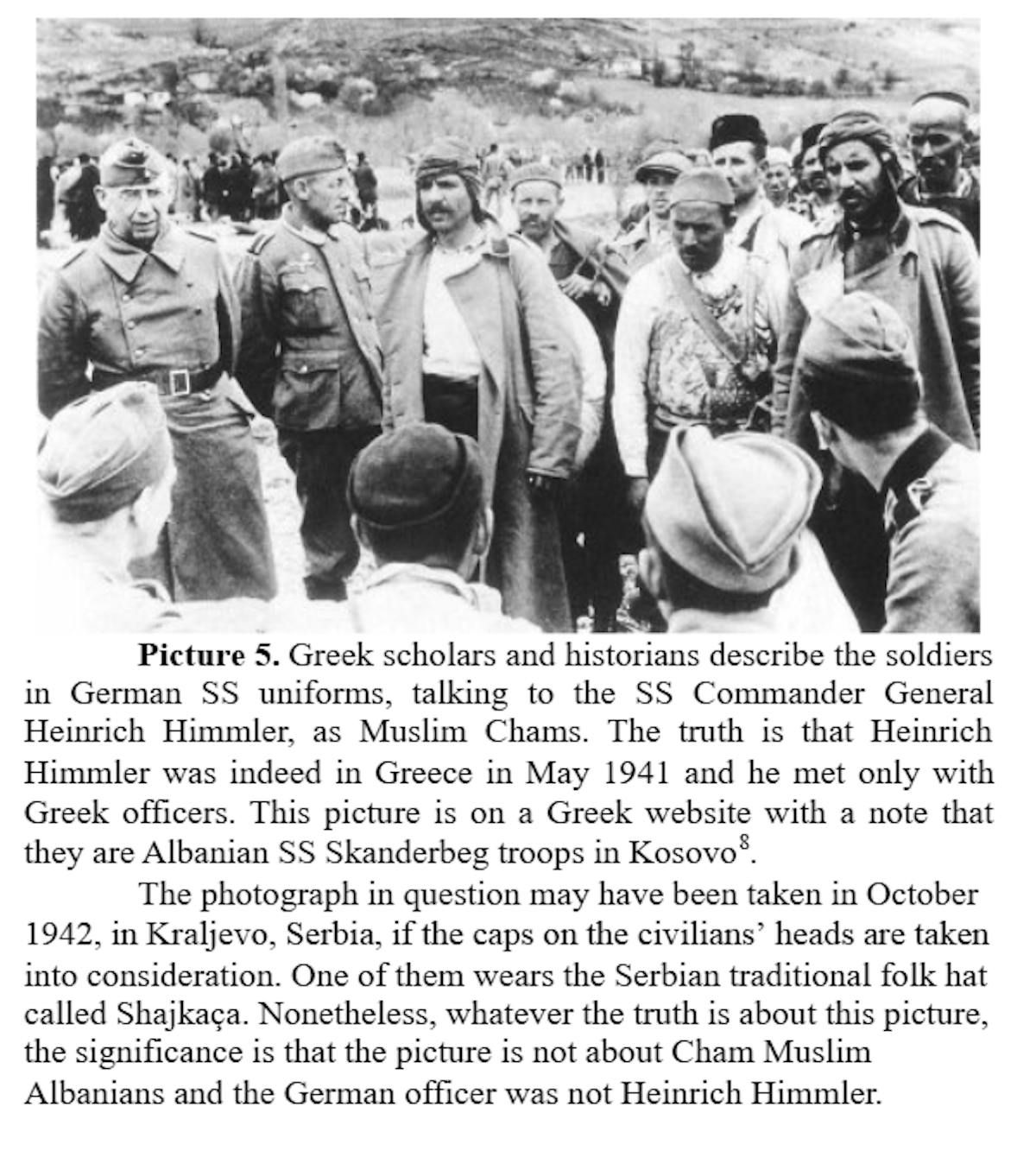 Picture 5. Greek scholars and historians describe the soldiers in German SS uniforms, talking to the SS Commander General Heinrich Himmler, as Muslim Chams. The truth is that Heinrich Himmler was indeed in Greece in May 1941 and he met only with Greek officers. This picture is on a Greek website with a note that they are Albanian SS Skanderbeg troops in Kosovo$^{8}$.

The photograph in question may have been taken in October 1942, in Kraljevo, Serbia, if the caps on the civilians' heads are taken into consideration. One of them wears the Serbian traditional folk hat called Shajkaça. Nonetheless, whatever the truth is about this picture, the significance is that the picture is not about Cham Muslim Albanians and the German officer was not Heinrich Himmler.